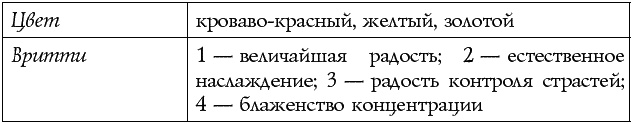 | Цвет | кроваво-красный, желтый, золотой |
|---|---|
| Вритти | 1 — величайшая радость; 2 — естественное наслаждение; 3 — радость контроля страстей; 4 — блаженство концентрации |